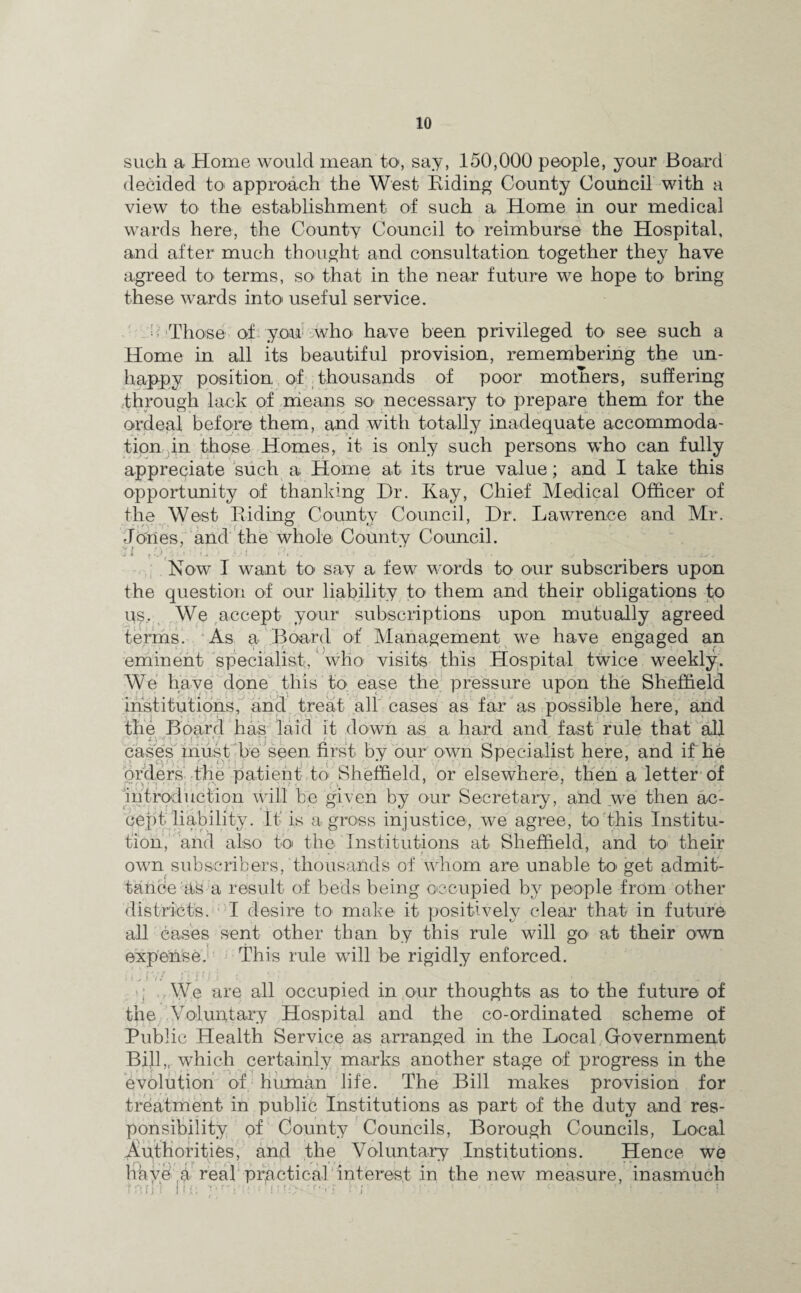 10

such a Home would mean to, say, 150,000 people, your Board decided to approach the West Riding County Council with a view to the establishment of such a Home in our medical wards here, the County Council to reimburse the Hospital, and after much thought and consultation together they have agreed to terms, so that in the near future we hope to bring these wards into useful service.

Those of you who have been privileged to see such a Home in all its beautiful provision, remembering the unhappy position of thousands of poor mothers, suffering through lack of means so necessary to prepare them for the ordeal before them, and with totally inadequate accommodation in those Homes, it is only such persons who can fully appreciate such a Home at its true value; and I take this opportunity of thanking Dr. Kay, Chief Medical Officer of the West Riding County Council, Dr. Lawrence and Mr. Jones, and the whole County Council.

Now I want to say a few words to our subscribers upon the question of our liability to them and their obligations to us. We accept your subscriptions upon mutually agreed terms. As a Board of Management we have engaged an eminent specialist, who visits this Hospital twice weekly. We have done this to ease the pressure upon the Sheffield institutions, and treat all cases as far as possible here, and the Board has laid it down as a hard and fast rule that all cases must be seen first by our own Specialist here, and if he orders the patient to Sheffield, or elsewhere, then a letter of introduction will be given by our Secretary, and we then accept liability. It is a gross injustice, we agree, to this Institution, and also to the Institutions at Sheffield, and to their own subscribers, thousands of whom are unable to get admittance as a result of beds being occupied by people from other districts. I desire to make it positively clear that in future all cases sent other than by this rule will go at their own expense. This rule will be rigidly enforced.

We are all occupied in our thoughts as to the future of the Voluntary Hospital and the co-ordinated scheme of Public Health Service as arranged in the Local Government Bill, which certainly marks another stage of progress in the evolution of human life. The Bill makes provision for treatment in public Institutions as part of the duty and responsibility of County Councils, Borough Councils, Local Authorities, and the Voluntary Institutions. Hence we have a real practical interest in the new measure, inasmuch